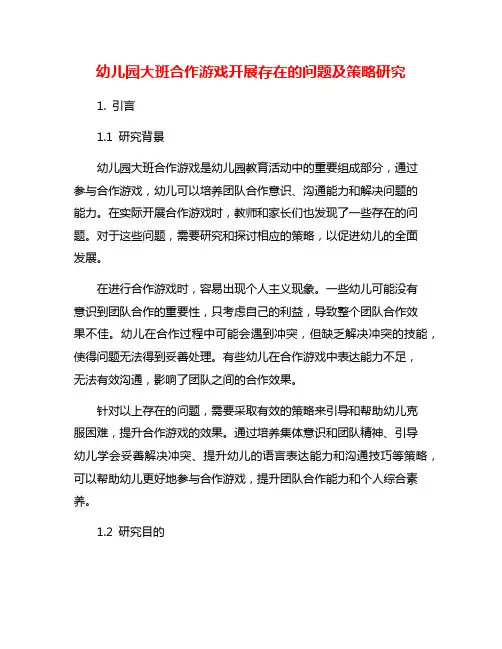 幼儿园大班合作游戏开展存在的问题及策略研究

1. 引言

1.1 研究背景

幼儿园大班合作游戏是幼儿园教育活动中的重要组成部分，通过参与合作游戏，幼儿可以培养团队合作意识、沟通能力和解决问题的能力。在实际开展合作游戏时，教师和家长们也发现了一些存在的问题。对于这些问题，需要研究和探讨相应的策略，以促进幼儿的全面发展。

在进行合作游戏时，容易出现个人主义现象。一些幼儿可能没有意识到团队合作的重要性，只考虑自己的利益，导致整个团队合作效果不佳。幼儿在合作过程中可能会遇到冲突，但缺乏解决冲突的技能，使得问题无法得到妥善处理。有些幼儿在合作游戏中表达能力不足，无法有效沟通，影响了团队之间的合作效果。

针对以上存在的问题，需要采取有效的策略来引导和帮助幼儿克服困难，提升合作游戏的效果。通过培养集体意识和团队精神、引导幼儿学会妥善解决冲突、提升幼儿的语言表达能力和沟通技巧等策略，可以帮助幼儿更好地参与合作游戏，提升团队合作能力和个人综合素养。

1.2 研究目的